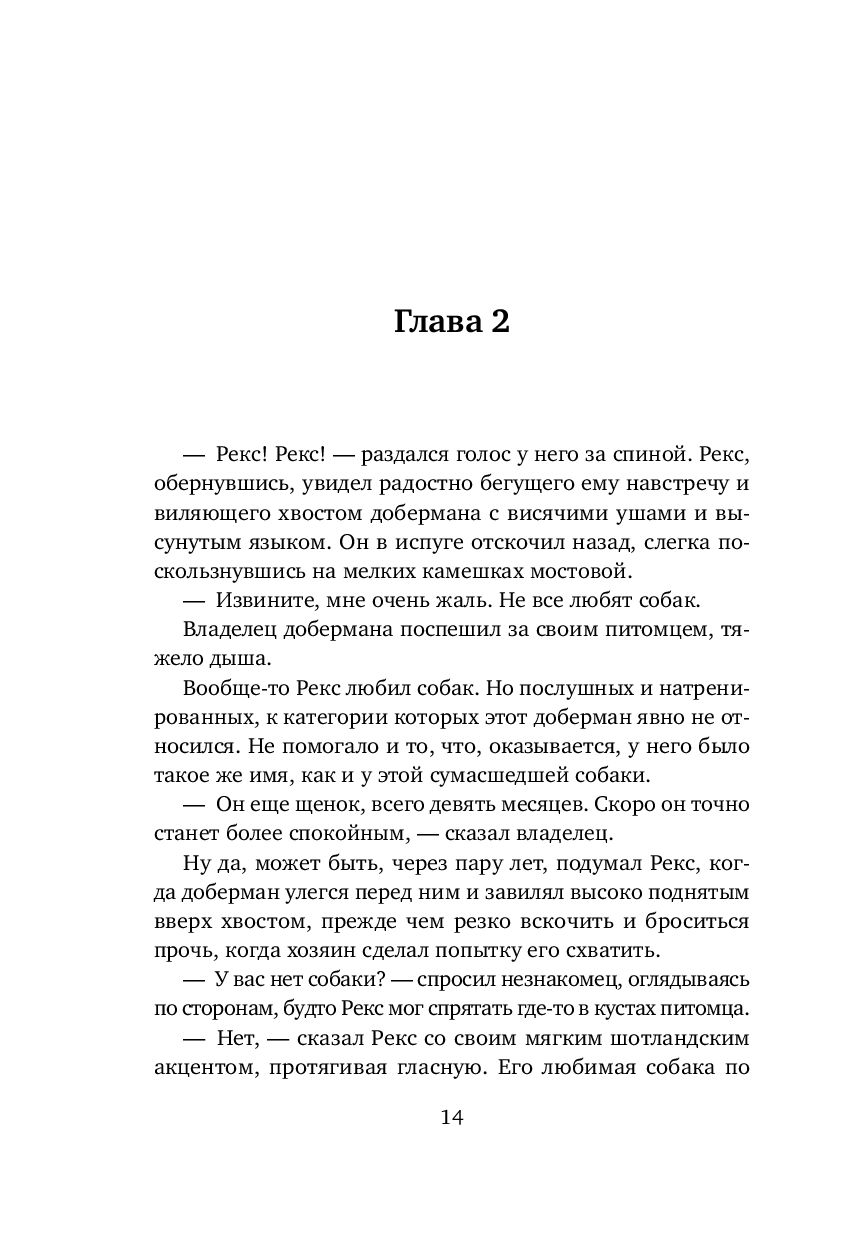 Глава 2

— Рекс! Рекс! — раздался голос у него за спиной. Рекс, обернувшись, увидел радостно бегущего ему навстречу и виляющего хвостом добермана с висячими ушами и высунутым языком. Он в испуге отскочил назад, слегка поскользнувшись на мелких камешках мостовой.

— Извините, мне очень жаль. Не все любят собак.

Владелец добермана поспешил за своим питомцем, тяжело дыша.

Вообще-то Рекс любил собак. Но послушных и натренированных, к категории которых этот доберман явно не относился. Не помогало и то, что, оказывается, у него было такое же имя, как и у этой сумасшедшей собаки.

— Он еще щенок, всего девять месяцев. Скоро он точно станет более спокойным, — сказал владелец.

Ну да, может быть, через пару лет, подумал Рекс, когда доберман улегся перед ним и завилял высоко поднятым вверх хвостом, прежде чем резко вскочить и броситься прочь, когда хозяин сделал попытку его схватить.

— У вас нет собаки? — спросил незнакомец, оглядываясь по сторонам, будто Рекс мог спрятать где-то в кустах питомца.

— Нет, — сказал Рекс со своим мягким шотландским акцентом, протягивая гласную. Его любимая собака по

14